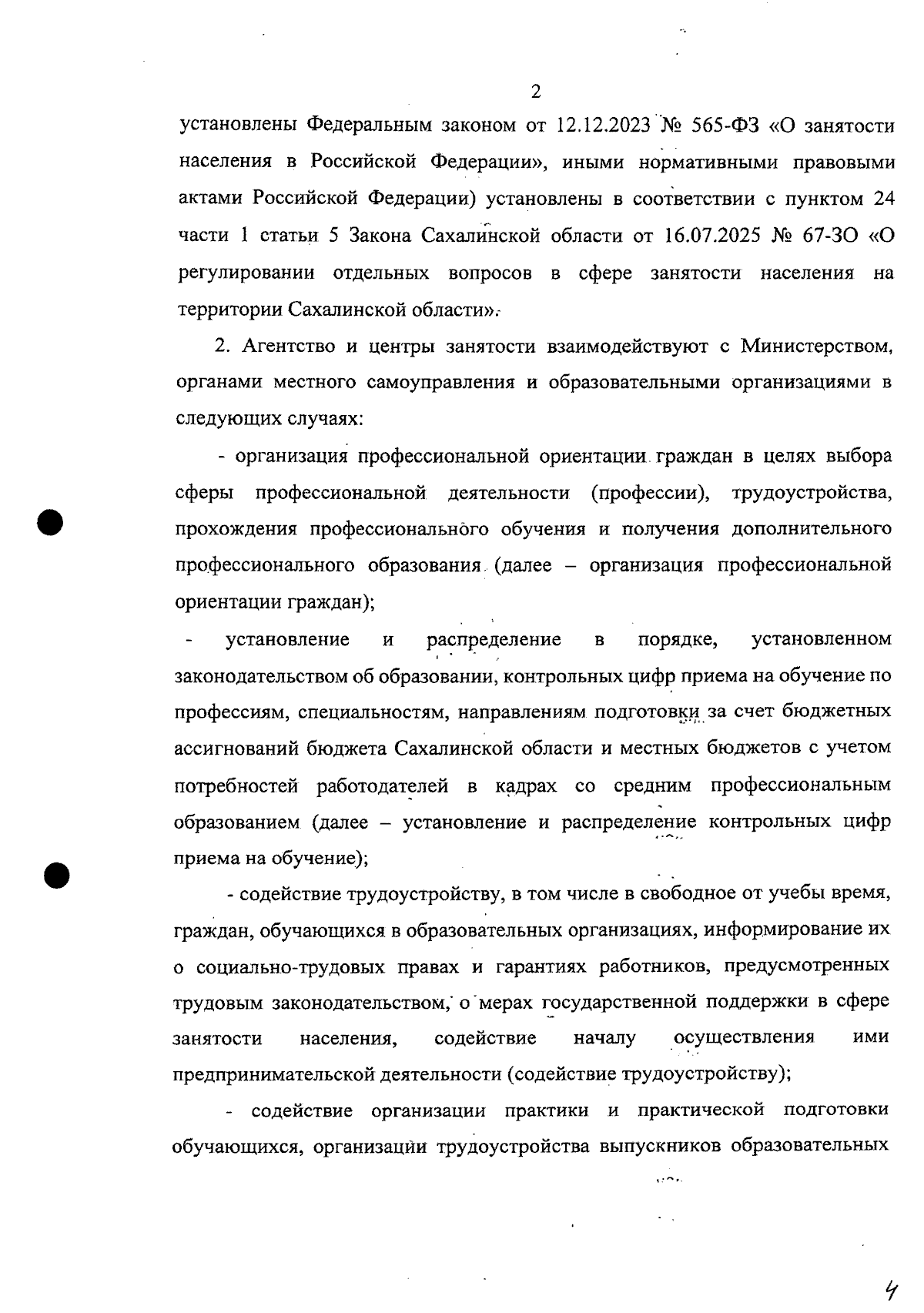 2

установлены Федеральным законом от 12.12.2023 № 565-ФЗ «О занятости населения в Российской Федерации», иными нормативными правовыми актами Российской Федерации) установлены в соответствии с пунктом 24 части 1 статьи 5 Закона Сахалинской области от 16.07.2025 № 67-ЗО «О регулировании отдельных вопросов в сфере занятости населения на территории Сахалинской области».

2. Агентство и центры занятости взаимодействуют с Министерством, органами местного самоуправления и образовательными организациями в следующих случаях:

- организация профессиональной ориентации граждан в целях выбора сферы профессиональной деятельности (профессии), трудоустройства, прохождения профессионального обучения и получения дополнительного профессионального образования (далее – организация профессиональной ориентации граждан);

- установление и распределение в порядке, установленном законодательством об образовании, контрольных цифр приема на обучение по профессиям, специальностям, направлениям подготовки за счет бюджетных ассигнований бюджета Сахалинской области и местных бюджетов с учетом потребностей работодателей в кадрах со средним профессиональным образованием (далее – установление и распределение контрольных цифр приема на обучение);

- содействие трудоустройству, в том числе в свободное от учебы время, граждан, обучающихся в образовательных организациях, информирование их о социально-трудовых правах и гарантиях работников, предусмотренных трудовым законодательством, о мерах государственной поддержки в сфере занятости населения, содействие началу осуществления ими предпринимательской деятельности (содействие трудоустройству);

- содействие организации практики и практической подготовки обучающихся, организации трудоустройства выпускников образовательных

4